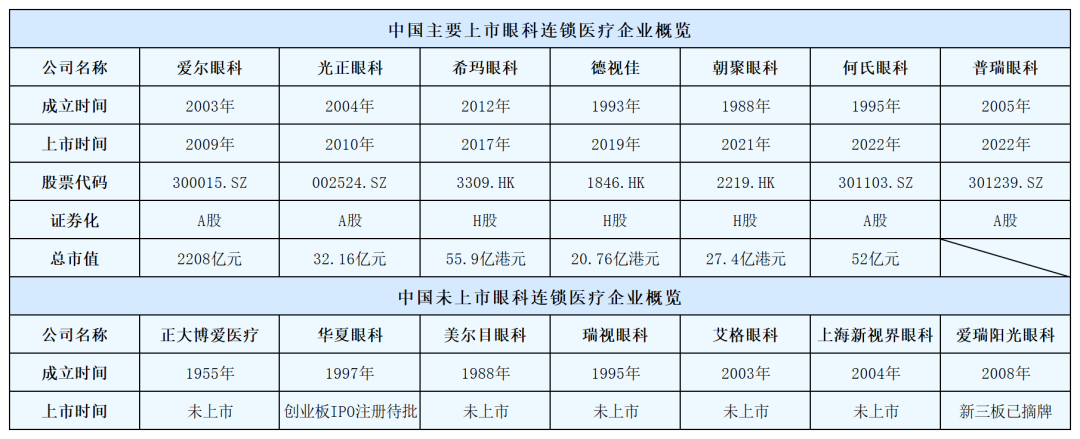 中国主要上市眼科连锁医疗企业概览

| 公司名称 | 爱尔眼科 | 光正眼科 | 希玛眼科 | 德视佳 | 朝聚眼科 | 何氏眼科 | 普瑞眼科 |
|---|---|---|---|---|---|---|---|
| 成立时间 | 2003年 | 2004年 | 2012年 | 1993年 | 1988年 | 1995年 | 2005年 |
| 上市时间 | 2009年 | 2010年 | 2017年 | 2019年 | 2021年 | 2022年 | 2022年 |
| 股票代码 | 300015.SZ | 002524.SZ | 3309.HK | 1846.HK | 2219.HK | 301103.SZ | 301239.SZ |
| 证券化 | A股 | A股 | H股 | H股 | H股 | A股 | A股 |
| 总市值 | 2208亿元 | 32.16亿元 | 55.9亿港元 | 20.76亿港元 | 27.4亿港元 | 52亿元 | |

中国未上市眼科连锁医疗企业概览

| 公司名称 | 正大博爱医疗 | 华夏眼科 | 美尔目眼科 | 瑞视眼科 | 艾格眼科 | 上海新视界眼科 | 爱瑞阳光眼科 |
|---|---|---|---|---|---|---|---|
| 成立时间 | 1955年 | 1997年 | 1988年 | 1995年 | 2003年 | 2004年 | 2008年 |
| 上市时间 | 未上市 | 创业板IPO注册待批 | 未上市 | 未上市 | 未上市 | 未上市 | 新三板已摘牌 |